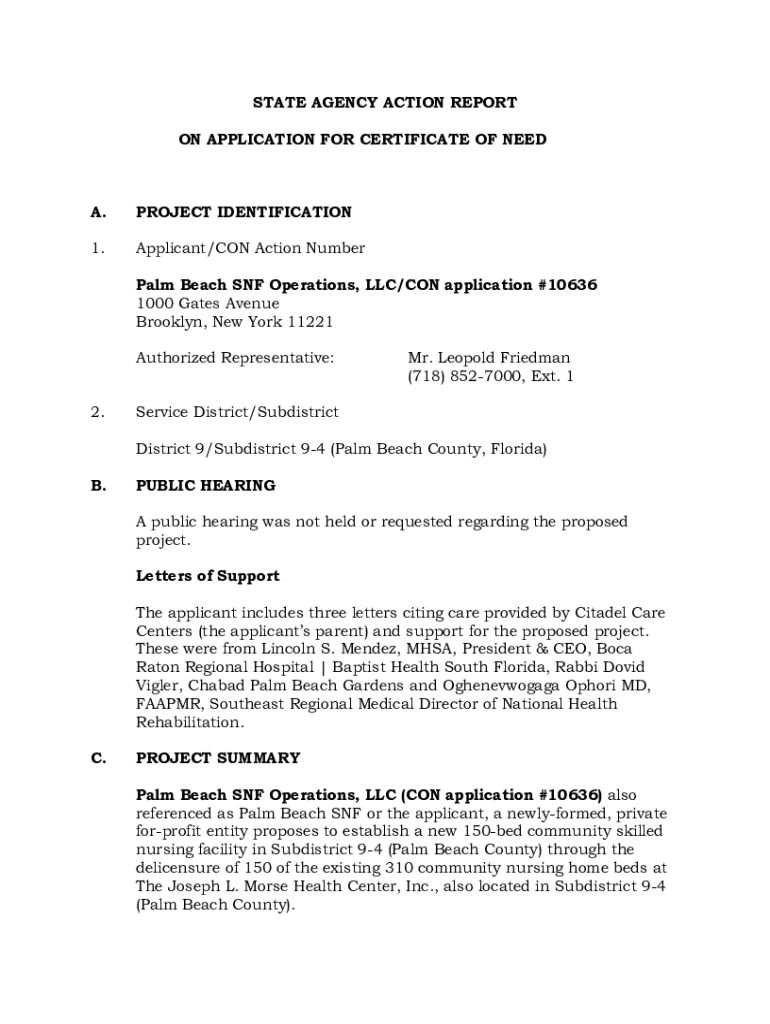 STATE AGENCY ACTION REPORT

ON APPLICATION FOR CERTIFICATE OF NEED

A. PROJECT IDENTIFICATION

1. Applicant/CON Action Number

Palm Beach SNF Operations, LLC/CON application #10636
1000 Gates Avenue
Brooklyn, New York 11221

Authorized Representative: Mr. Leopold Friedman
(718) 852-7000, Ext. 1

2. Service District/Subdistrict

District 9/Subdistrict 9-4 (Palm Beach County, Florida)

B. PUBLIC HEARING

A public hearing was not held or requested regarding the proposed project.

Letters of Support

The applicant includes three letters citing care provided by Citadel Care Centers (the applicant's parent) and support for the proposed project. These were from Lincoln S. Mendez, MHSA, President & CEO, Boca Raton Regional Hospital | Baptist Health South Florida, Rabbi Dovid Vigler, Chabad Palm Beach Gardens and Oghenevwogaga Ophori MD, FAAPMR, Southeast Regional Medical Director of National Health Rehabilitation.

C. PROJECT SUMMARY

Palm Beach SNF Operations, LLC (CON application #10636) also referenced as Palm Beach SNF or the applicant, a newly-formed, private for-profit entity proposes to establish a new 150-bed community skilled nursing facility in Subdistrict 9-4 (Palm Beach County) through the delicensure of 150 of the existing 310 community nursing home beds at The Joseph L. Morse Health Center, Inc., also located in Subdistrict 9-4 (Palm Beach County).